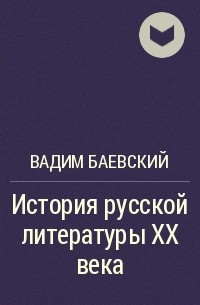 ВАДИМ БАЕВСКИЙ

История русской литературы XX века